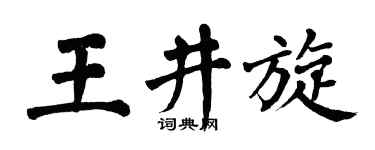 王井旋
词典网